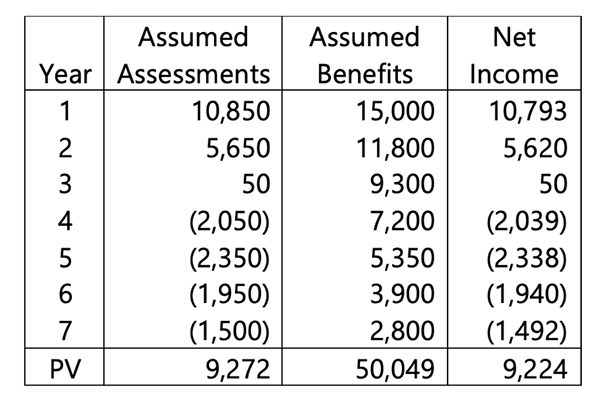 | Year | Assumed Assessments | Assumed Benefits | Net Income |
|---|---|---|---|
| 1 | 10,850 | 15,000 | 10,793 |
| 2 | 5,650 | 11,800 | 5,620 |
| 3 | 50 | 9,300 | 50 |
| 4 | (2,050) | 7,200 | (2,039) |
| 5 | (2,350) | 5,350 | (2,338) |
| 6 | (1,950) | 3,900 | (1,940) |
| 7 | (1,500) | 2,800 | (1,492) |
| PV | 9,272 | 50,049 | 9,224 |